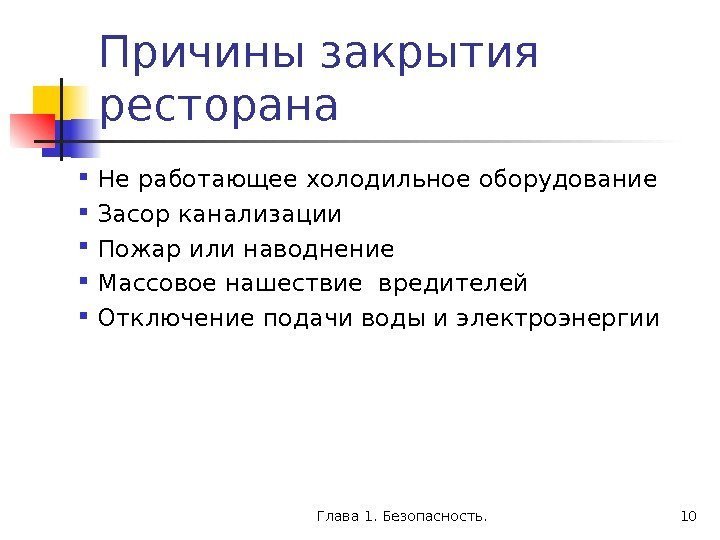 Причины закрытия ресторана

- Не работающее холодильное оборудование
- Засор канализации
- Пожар или наводнение
- Массовое нашествие вредителей
- Отключение подачи воды и электроэнергии

Глава 1. Безопасность.

10